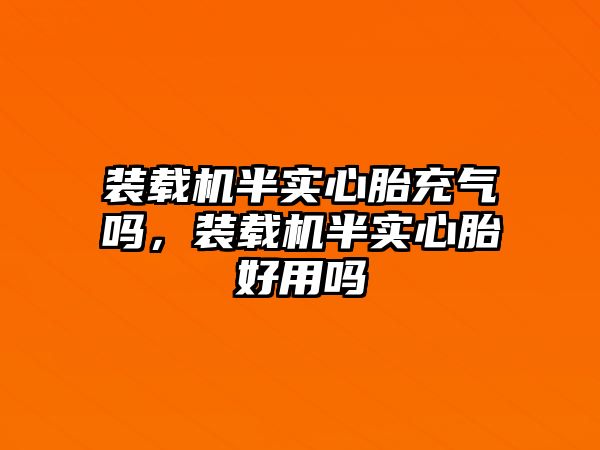 装载机半实心胎充气吗，装载机半实心胎好用吗